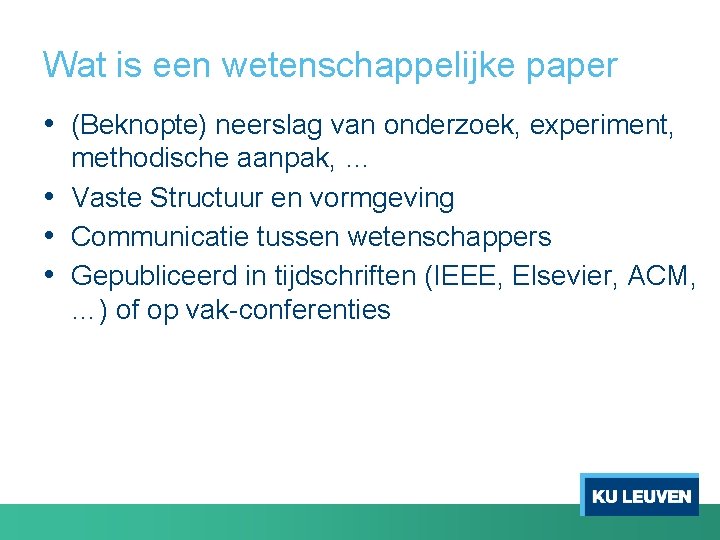 Wat is een wetenschappelijke paper

• (Beknopte) neerslag van onderzoek, experiment, methodische aanpak, …
• Vaste Structuur en vormgeving
• Communicatie tussen wetenschappers
• Gepubliceerd in tijdschriften (IEEE, Elsevier, ACM, …) of op vak-conferenties

KU LEUVEN